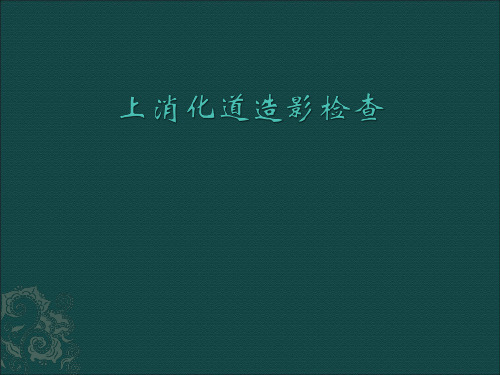 上消化道造影检查